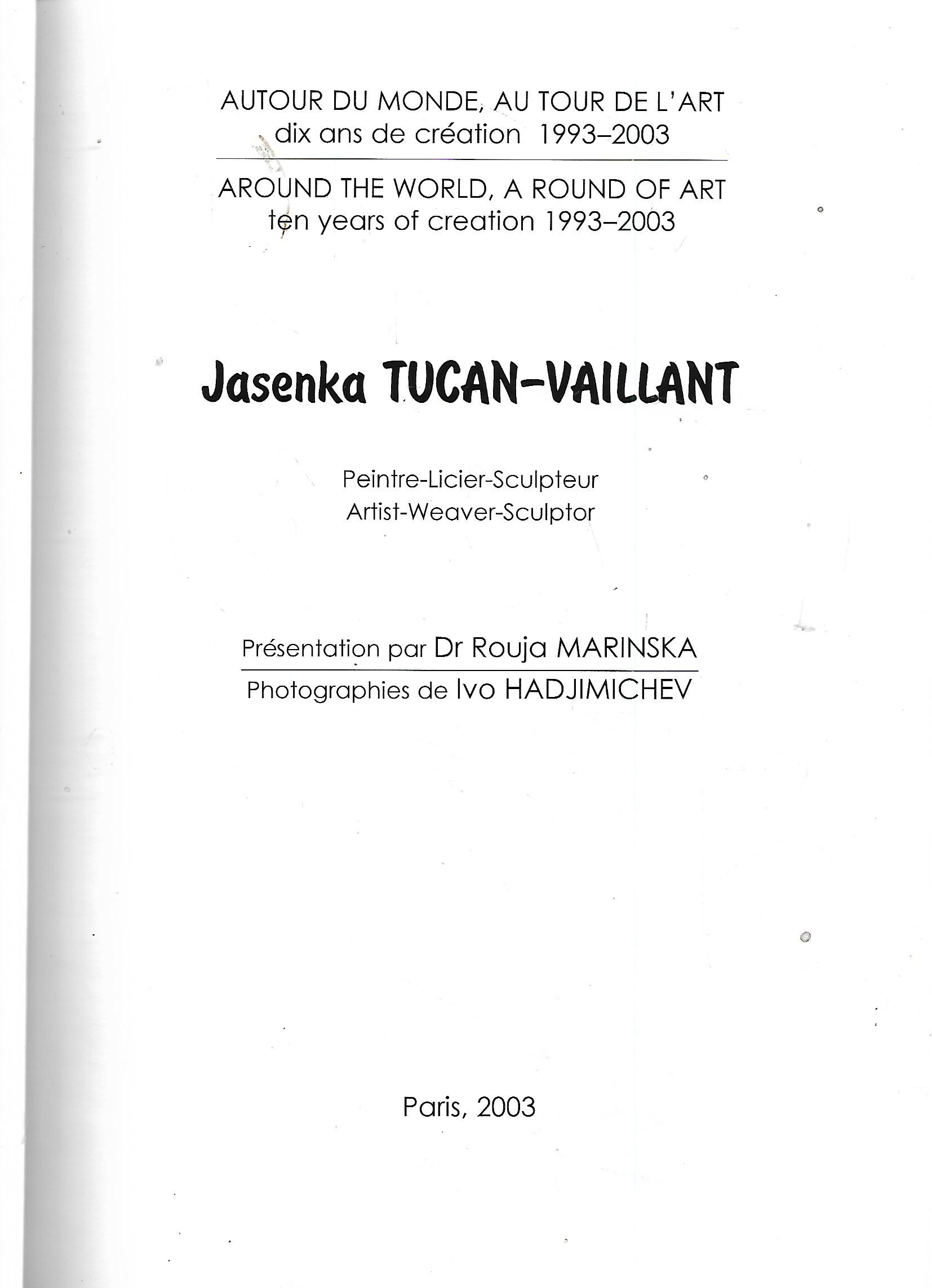 AUTOUR DU MONDE, AU TOUR DE L'ART
dix ans de création 1993–2003

AROUND THE WORLD, A ROUND OF ART
ten years of creation 1993–2003

Jasenka TUCAN-VAILLANT

Peintre-Licier-Sculpteur
Artist-Weaver-Sculptor

Présentation par Dr Rouja MARINSKA
Photographies de Ivo HADJIMICHEV

Paris, 2003